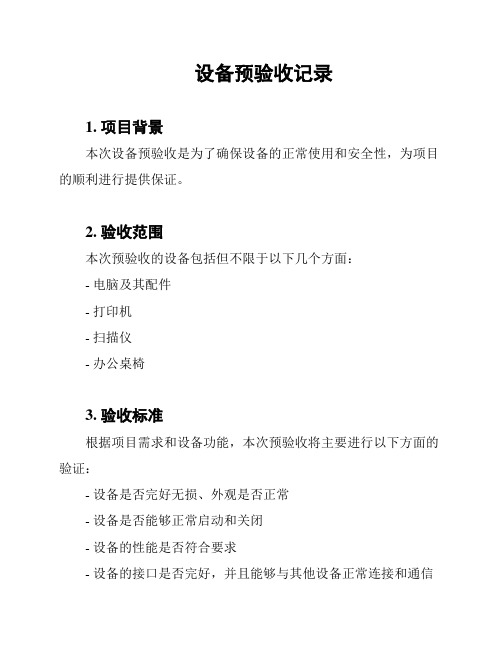 设备预验收记录

1. 项目背景

本次设备预验收是为了确保设备的正常使用和安全性，为项目的顺利进行提供保证。

2. 验收范围

本次预验收的设备包括但不限于以下几个方面：

- 电脑及其配件

- 打印机

- 扫描仪

- 办公桌椅

3. 验收标准

根据项目需求和设备功能，本次预验收将主要进行以下方面的验证：

- 设备是否完好无损、外观是否正常

- 设备是否能够正常启动和关闭

- 设备的性能是否符合要求

- 设备的接口是否完好，并且能够与其他设备正常连接和通信